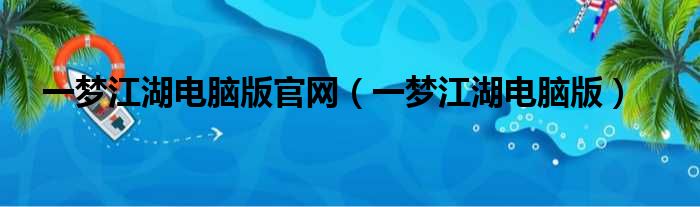 一梦江湖电脑版官网（一梦江湖电脑版）